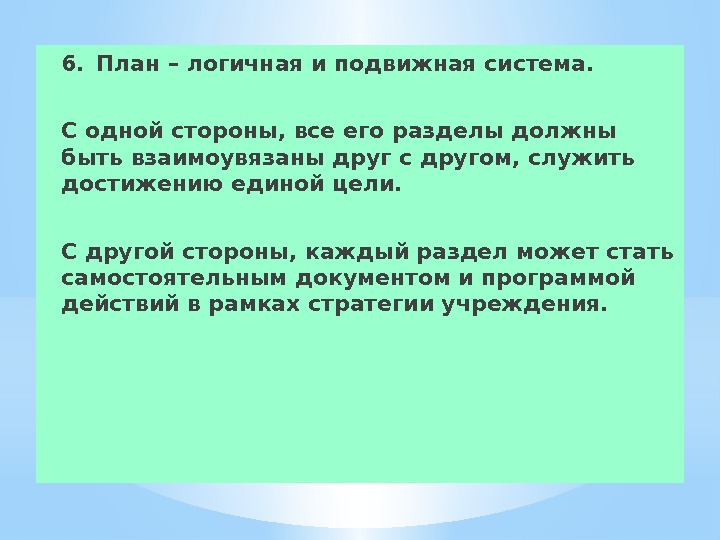 6. План – логичная и подвижная система.

С одной стороны, все его разделы должны быть взаимоувязаны друг с другом, служить достижению единой цели.

С другой стороны, каждый раздел может стать самостоятельным документом и программой действий в рамках стратегии учреждения.